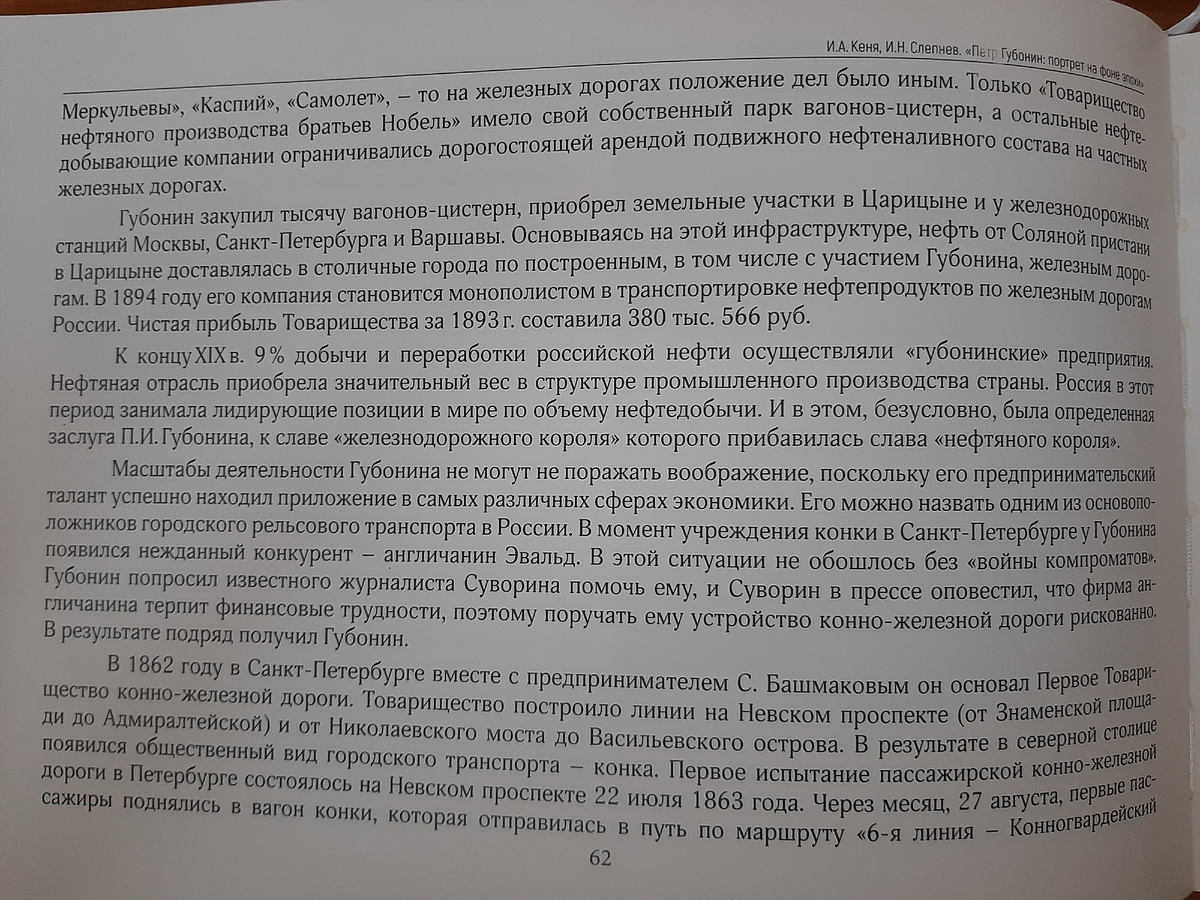 И.А. Кеня, И.Н. Слепнев. «Петр Губонин: портрет на фоне эпохи»

Меркульевы», «Каспий», «Самолет», – то на железных дорогах положение дел было иным. Только «Товарищество нефтяного производства братьев Нобель» имело свой собственный парк вагонов-цистерн, а остальные нефтедобывающие компании ограничивались дорогостоящей арендой подвижного нефтеналивного состава на частных железных дорогах.

Губонин закупил тысячу вагонов-цистерн, приобрел земельные участки в Царицыне и у железнодорожных станций Москвы, Санкт-Петербурга и Варшавы. Основываясь на этой инфраструктуре, нефть от Соляной пристани в Царицыне доставлялась в столичные города по построенным, в том числе с участием Губонина, железным дорогам. В 1894 году его компания становится монополистом в транспортировке нефтепродуктов по железным дорогам России. Чистая прибыль Товарищества за 1893 г. составила 380 тыс. 566 руб.

К концу XIX в. 9 % добычи и переработки российской нефти осуществляли «губонинские» предприятия. Нефтяная отрасль приобрела значительный вес в структуре промышленного производства страны. Россия в этот период занимала лидирующие позиции в мире по объему нефтедобычи. И в этом, безусловно, была определенная заслуга П.И. Губонина, к славе «железнодорожного короля» которого прибавилась слава «нефтяного короля».

Масштабы деятельности Губонина не могут не поражать воображение, поскольку его предпринимательский талант успешно находил приложение в самых различных сферах экономики. Его можно назвать одним из основоположников городского рельсового транспорта в России. В момент учреждения конки в Санкт-Петербурге у Губонина появился нежданный конкурент – англичанин Эвальд. В этой ситуации не обошлось без «войны компроматов». Губонин попросил известного журналиста Суворина помочь ему, и Суворин в прессе оповестил, что фирма англичанина терпит финансовые трудности, поэтому поручать ему устройство конно-железной дороги рискованно. В результате подряд получил Губонин.

В 1862 году в Санкт-Петербурге вместе с предпринимателем С. Башмаковым он основал Первое Товарищество конно-железной дороги. Товарищество построило линии на Невском проспекте (от Знаменской площади до Адмиралтейской) и от Николаевского моста до Васильевского острова. В результате в северной столице появился общественный вид городского транспорта – конка. Первое испытание пассажирской конно-железной дороги в Петербурге состоялось на Невском проспекте 22 июля 1863 года. Через месяц, 27 августа, первые пассажиры поднялись в вагон конки, которая отправилась в путь по маршруту «6-я линия – Конногвардейский

62